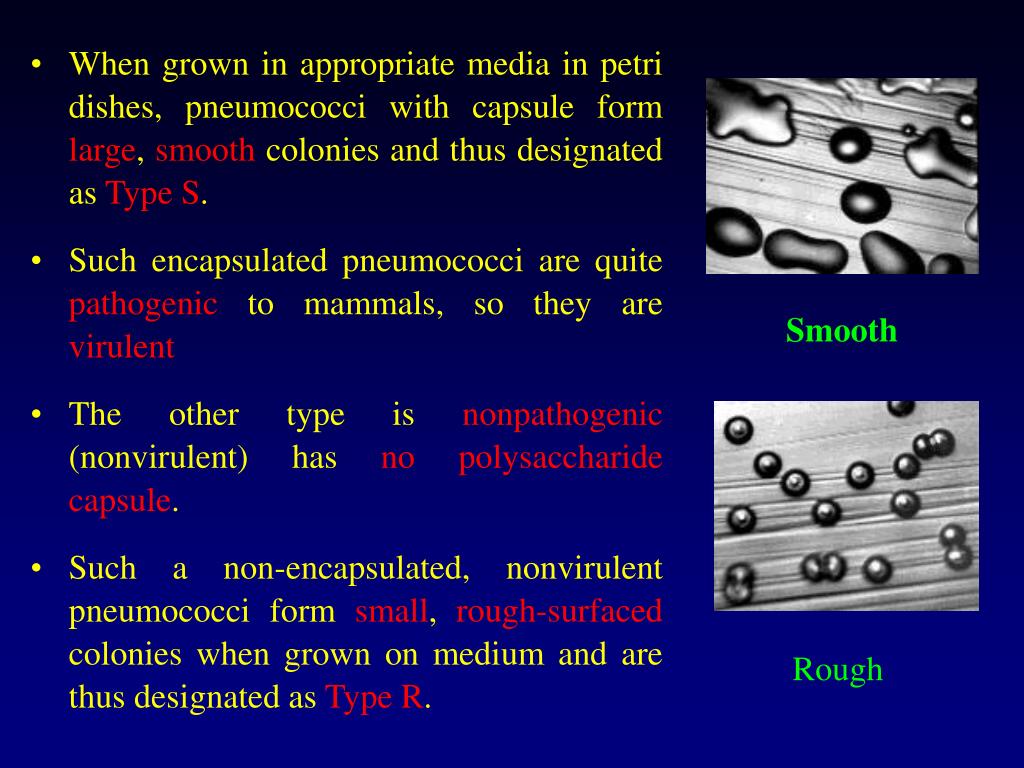 • When grown in appropriate media in petri dishes, pneumococci with capsule form large, smooth colonies and thus designated as Type S.

• Such encapsulated pneumococci are quite pathogenic to mammals, so they are virulent

• The other type is nonpathogenic (nonvirulent) has no polysaccharide capsule.

• Such a non-encapsulated, nonvirulent pneumococci form small, rough-surfaced colonies when grown on medium and are thus designated as Type R.

Smooth

Rough